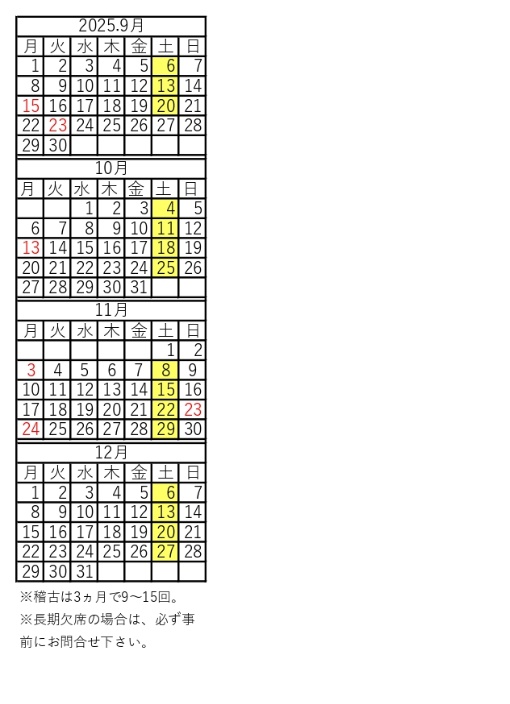 2025.9月

| 月 | 火 | 水 | 木 | 金 | 土 | 日 |
|---|---|---|---|---|---|---|
| 1 | 2 | 3 | 4 | 5 | 6 | 7 |
| 8 | 9 | 10 | 11 | 12 | 13 | 14 |
| 15 | 16 | 17 | 18 | 19 | 20 | 21 |
| 22 | 23 | 24 | 25 | 26 | 27 | 28 |
| 29 | 30 |  |  |  |  |  |

10月

| 月 | 火 | 水 | 木 | 金 | 土 | 日 |
|---|---|---|---|---|---|---|
|  |  | 1 | 2 | 3 | 4 | 5 |
| 6 | 7 | 8 | 9 | 10 | 11 | 12 |
| 13 | 14 | 15 | 16 | 17 | 18 | 19 |
| 20 | 21 | 22 | 23 | 24 | 25 | 26 |
| 27 | 28 | 29 | 30 | 31 |  |  |

11月

| 月 | 火 | 水 | 木 | 金 | 土 | 日 |
|---|---|---|---|---|---|---|
|  |  |  |  |  | 1 | 2 |
| 3 | 4 | 5 | 6 | 7 | 8 | 9 |
| 10 | 11 | 12 | 13 | 14 | 15 | 16 |
| 17 | 18 | 19 | 20 | 21 | 22 | 23 |
| 24 | 25 | 26 | 27 | 28 | 29 | 30 |

12月

| 月 | 火 | 水 | 木 | 金 | 土 | 日 |
|---|---|---|---|---|---|---|
| 1 | 2 | 3 | 4 | 5 | 6 | 7 |
| 8 | 9 | 10 | 11 | 12 | 13 | 14 |
| 15 | 16 | 17 | 18 | 19 | 20 | 21 |
| 22 | 23 | 24 | 25 | 26 | 27 | 28 |
| 29 | 30 | 31 |  |  |  |  |

※稽古は3ヵ月で9～15回。

※長期欠席の場合は、必ず事前にお問合せ下さい。